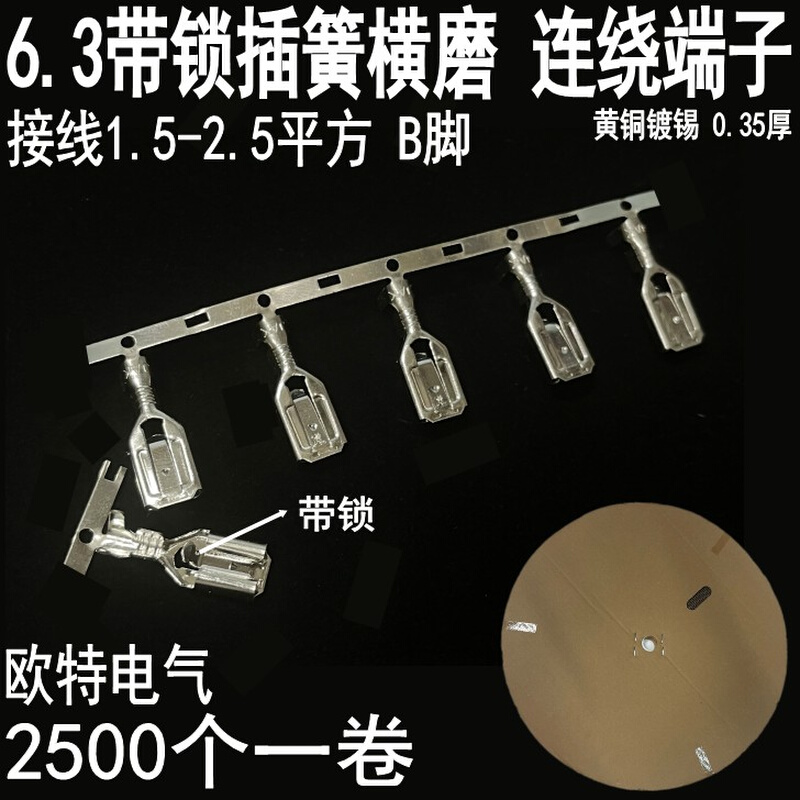 6.3带锁插簧横磨 连绕端子

接线1.5-2.5平方 B脚

黄铜镀锡 0.35厚

带锁

欧特电气

2500个一卷